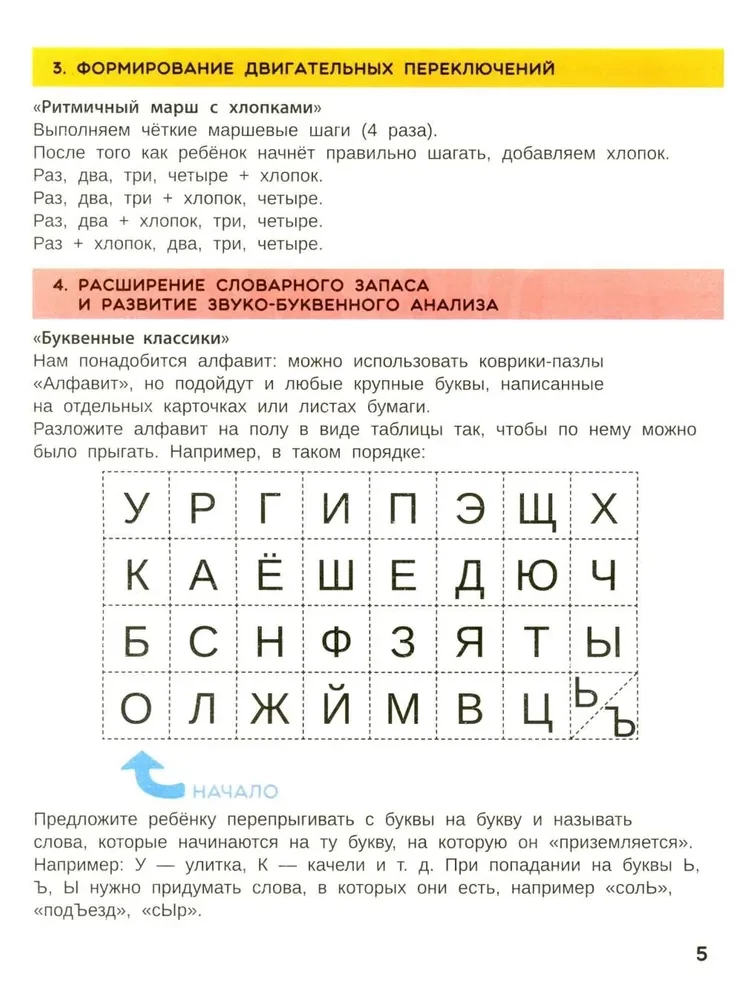 3. ФОРМИРОВАНИЕ ДВИГАТЕЛЬНЫХ ПЕРЕКЛЮЧЕНИЙ

«Ритмичный марш с хлопками»
Выполняем чёткие маршевые шаги (4 раза).
После того как ребёнок начнёт правильно шагать, добавляем хлопок.
Раз, два, три, четыре + хлопок.
Раз, два, три + хлопок, четыре.
Раз, два + хлопок, три, четыре.
Раз + хлопок, два, три, четыре.

4. РАСШИРЕНИЕ СЛОВАРНОГО ЗАПАСА И РАЗВИТИЕ ЗВУКО-БУКВЕННОГО АНАЛИЗА

«Буквенные классики»
Нам понадобится алфавит: можно использовать коврики-пазлы «Алфавит», но подойдут и любые крупные буквы, написанные на отдельных карточках или листах бумаги.
Разложите алфавит на полу в виде таблицы так, чтобы по нему можно было прыгать. Например, в таком порядке:

| У | Р | Г | И | П | Э | Щ | Х |
|---|---|---|---|---|---|---|---|
| К | А | Ё | Ш | Е | Д | Ю | Ч |
| Б | С | Н | Ф | З | Я | Т | Ы |
| О | Л | Ж | Й | М | В | Ц | Ь Ъ |

НАЧАЛО

Предложите ребёнку перепрыгивать с буквы на букву и называть слова, которые начинаются на ту букву, на которую он «приземляется». Например: У — улитка, К — качели и т. д. При попадании на буквы Ь, Ъ, Ы нужно придумать слова, в которых они есть, например «солЬ», «подЪезд», «сЫр».

5